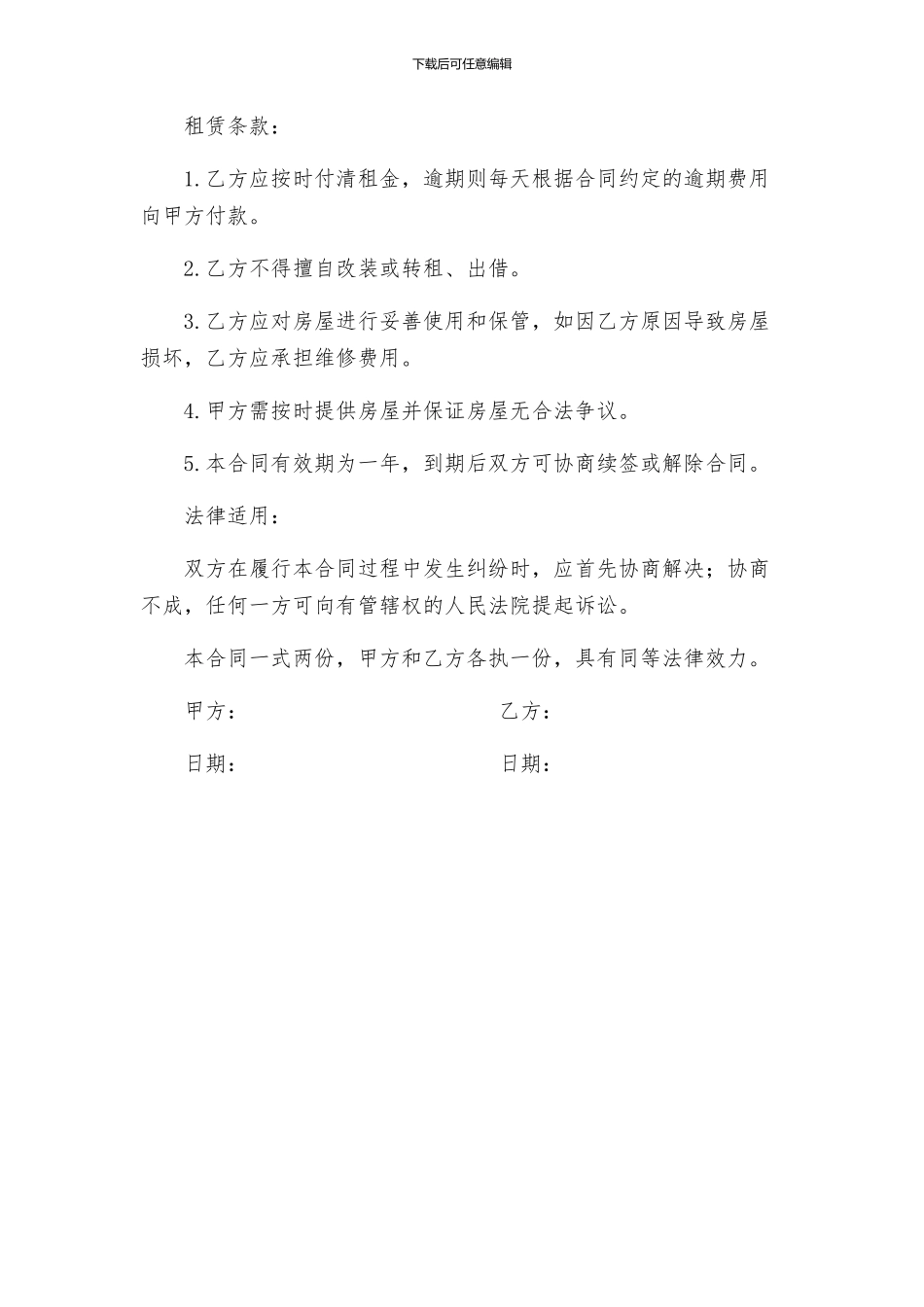 下载后可任意编辑

租赁条款：

1.乙方应按时付清租金，逾期则每天根据合同约定的逾期费用向甲方付款。

2.乙方不得擅自改装或转租、出借。

3.乙方应对房屋进行妥善使用和保管，如因乙方原因导致房屋损坏，乙方应承担维修费用。

4.甲方需按时提供房屋并保证房屋无合法争议。

5.本合同有效期为一年，到期后双方可协商续签或解除合同。

法律适用：

双方在履行本合同过程中发生纠纷时，应首先协商解决；协商不成，任何一方可向有管辖权的人民法院提起诉讼。

本合同一式两份，甲方和乙方各执一份，具有同等法律效力。

甲方：

乙方：

日期：

日期：